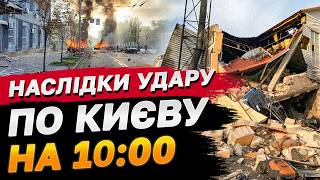 НАСЛІДКИ УДАРУ
ПО КИЄВУ
НА 10:00